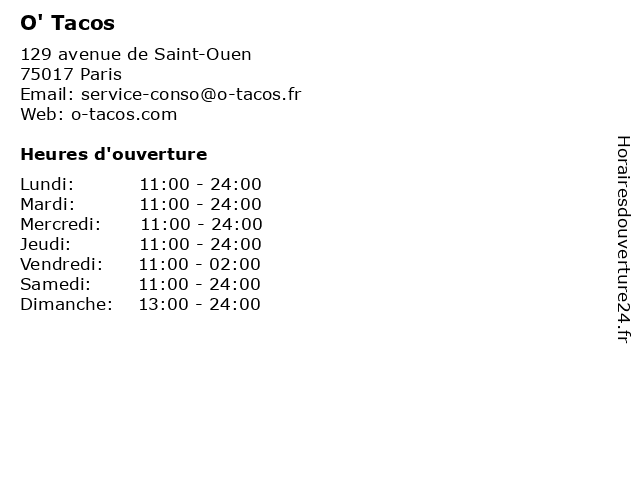 O' Tacos

129 avenue de Saint-Ouen
75017 Paris
Email: service-conso@o-tacos.fr
Web: o-tacos.com

Heures d'ouverture

Lundi: 11:00 - 24:00
Mardi: 11:00 - 24:00
Mercredi: 11:00 - 24:00
Jeudi: 11:00 - 24:00
Vendredi: 11:00 - 02:00
Samedi: 11:00 - 24:00
Dimanche: 13:00 - 24:00

Horairesdouverture24.fr